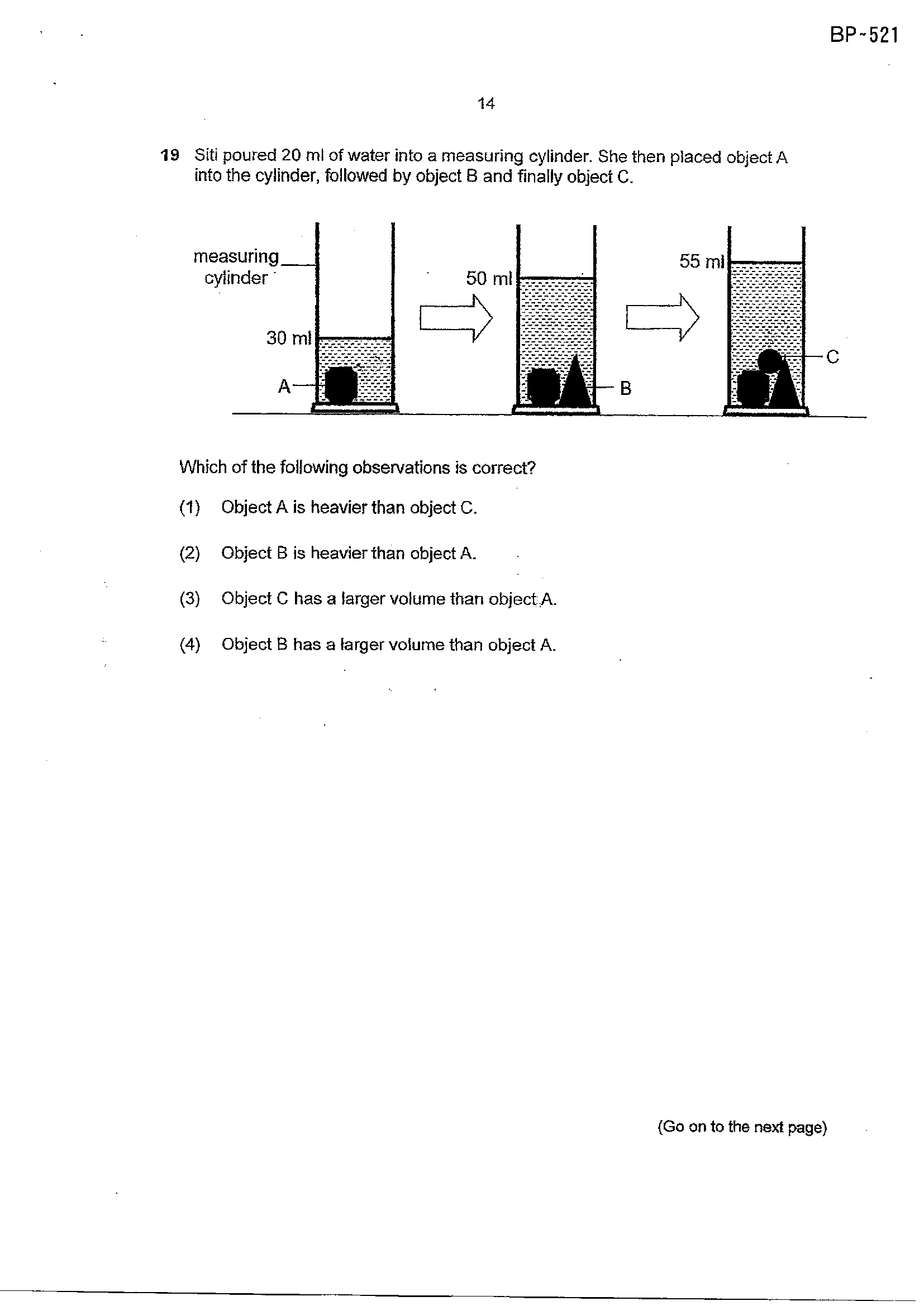 BP-521

14

19 Siti poured 20 ml of water into a measuring cylinder. She then placed object A into the cylinder, followed by object B and finally object C.

measuring cylinder

30 ml

A

50 ml

B

55 ml

C

Which of the following observations is correct?

(1) Object A is heavier than object C.

(2) Object B is heavier than object A.

(3) Object C has a larger volume than object A.

(4) Object B has a larger volume than object A.

(Go on to the next page)